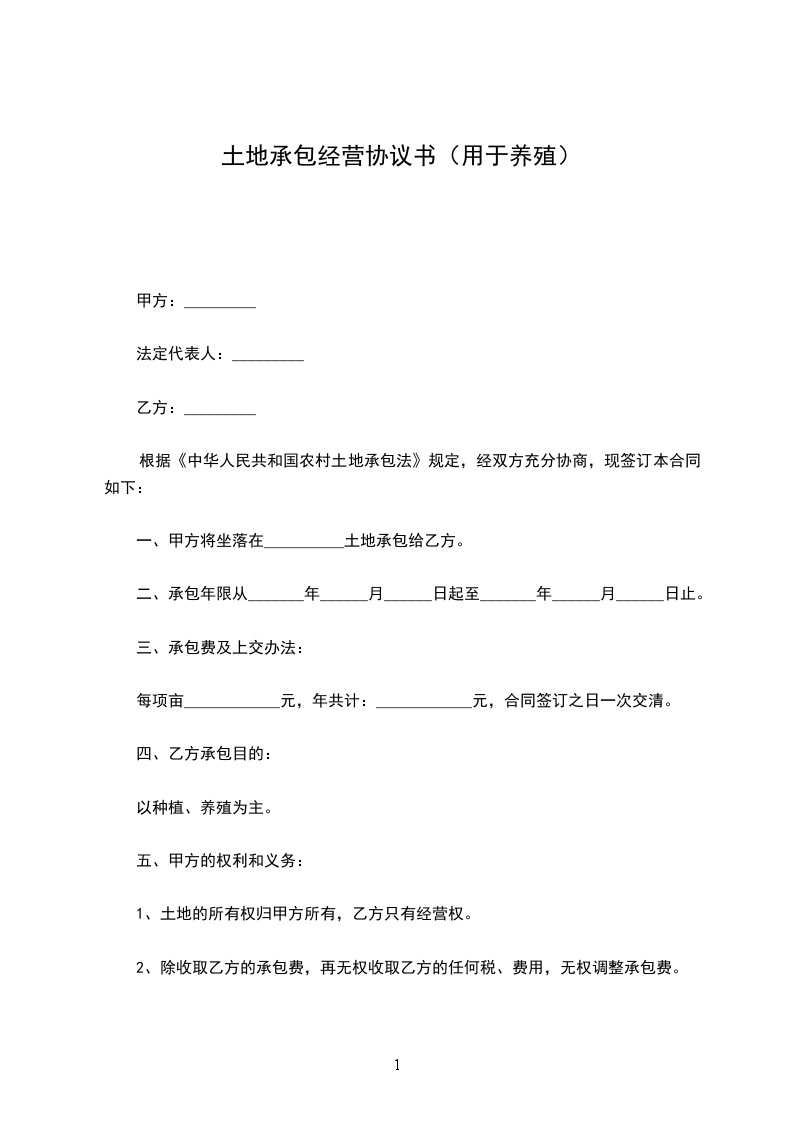 土地承包经营协议书（用于养殖）

甲方：_________

法定代表人：_________

乙方：_________

根据《中华人民共和国农村土地承包法》规定，经双方充分协商，现签订本合同如下：

一、甲方将坐落在__________土地承包给乙方。

二、承包年限从_______年______月______日起至_______年______月______日止。

三、承包费及上交办法：

每项亩____________元，年共计：____________元，合同签订之日一次交清。

四、乙方承包目的：

以种植、养殖为主。

五、甲方的权利和义务：

1、土地的所有权归甲方所有，乙方只有经营权。

2、除收取乙方的承包费，再无权收取乙方的任何税、费用，无权调整承包费。

1